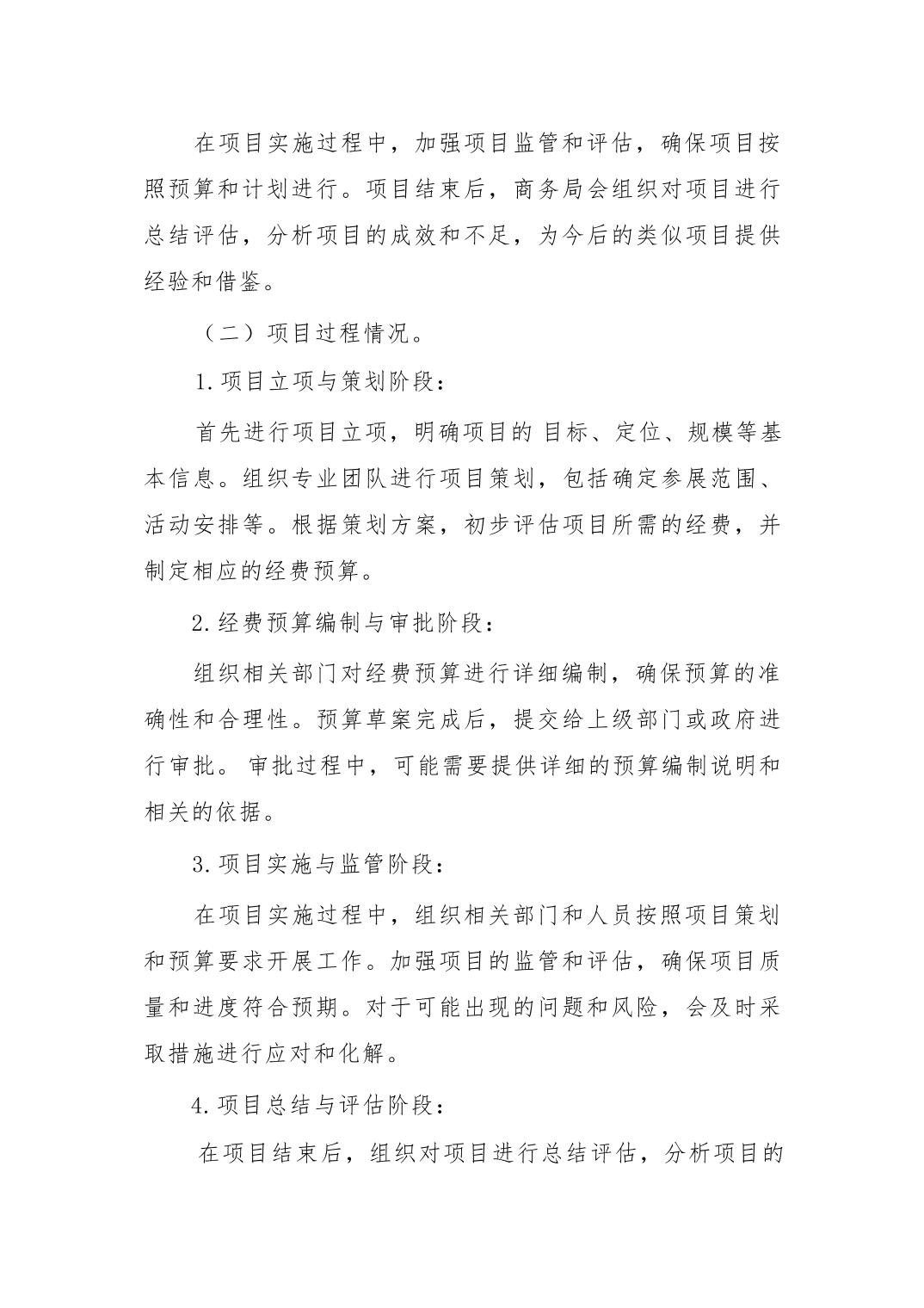 在项目实施过程中，加强项目监管和评估，确保项目按照预算和计划进行。项目结束后，商务局会组织对项目进行总结评估，分析项目的成效和不足，为今后的类似项目提供经验和借鉴。

（二）项目过程情况。

1.项目立项与策划阶段：

首先进行项目立项，明确项目的目标、定位、规模等基本信息。组织专业团队进行项目策划，包括确定参展范围、活动安排等。根据策划方案，初步评估项目所需的经费，并制定相应的经费预算。

2.经费预算编制与审批阶段：

组织相关部门对经费预算进行详细编制，确保预算的准确性和合理性。预算草案完成后，提交给上级部门或政府进行审批。审批过程中，可能需要提供详细的预算编制说明和相关的依据。

3.项目实施与监管阶段：

在项目实施过程中，组织相关部门和人员按照项目策划和预算要求开展工作。加强项目的监管和评估，确保项目质量和进度符合预期。对于可能出现的问题和风险，会及时采取措施进行应对和化解。

4.项目总结与评估阶段：

在项目结束后，组织对项目进行总结评估，分析项目的